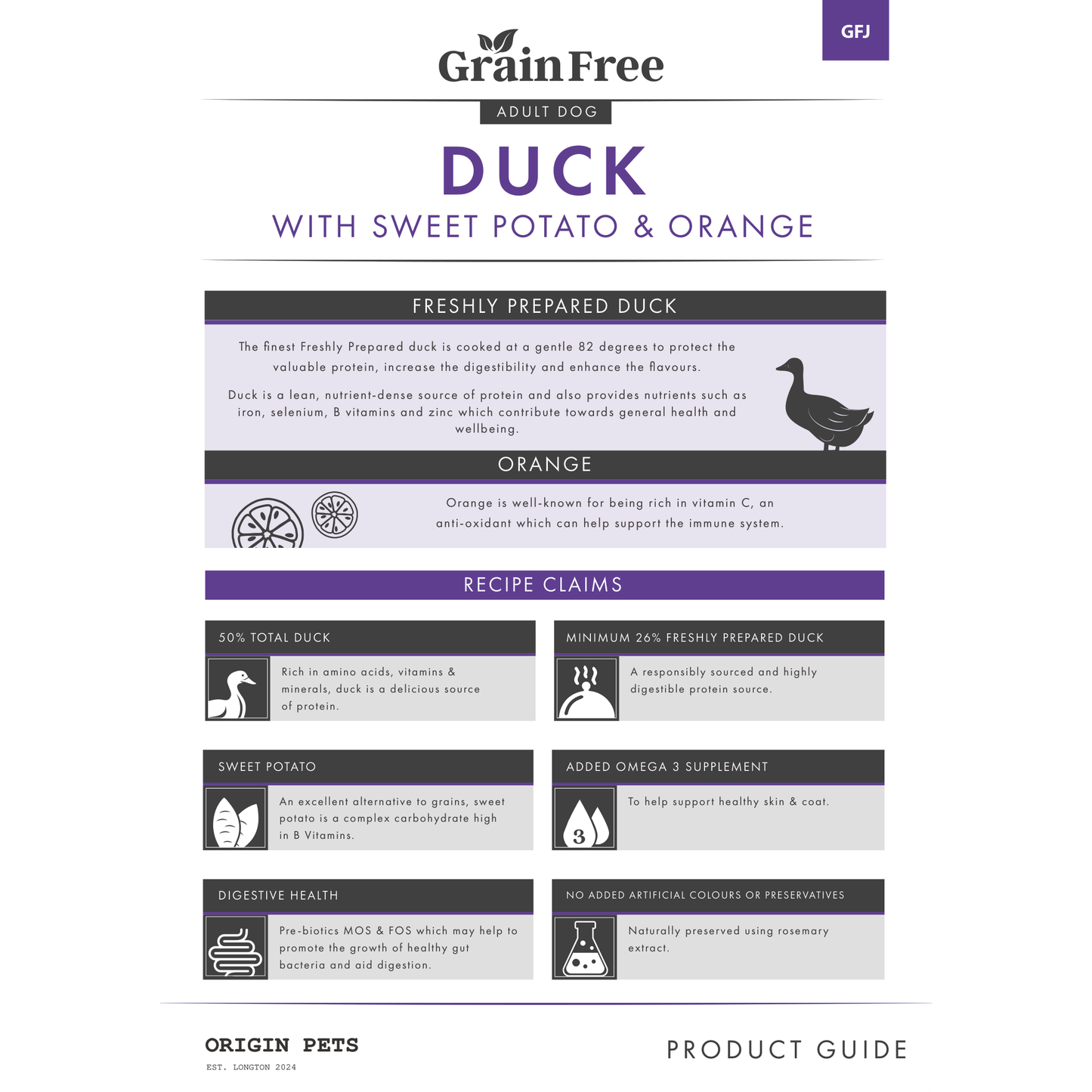 GFJ

Grain Free

ADULT DOG

DUCK

WITH SWEET POTATO & ORANGE

FRESHLY PREPARED DUCK

The finest Freshly Prepared duck is cooked at a gentle 82 degrees to protect the valuable protein, increase the digestibility and enhance the flavours.

Duck is a lean, nutrient-dense source of protein and also provides nutrients such as iron, selenium, B vitamins and zinc which contribute towards general health and wellbeing.

ORANGE

Orange is well-known for being rich in vitamin C, an anti-oxidant which can help support the immune system.

RECIPE CLAIMS

50% TOTAL DUCK

Rich in amino acids, vitamins & minerals, duck is a delicious source of protein.

MINIMUM 26% FRESHLY PREPARED DUCK

A responsibly sourced and highly digestible protein source.

SWEET POTATO

An excellent alternative to grains, sweet potato is a complex carbohydrate high in B Vitamins.

ADDED OMEGA 3 SUPPLEMENT

3

To help support healthy skin & coat.

DIGESTIVE HEALTH

Pre-biotics MOS & FOS which may help to promote the growth of healthy gut bacteria and aid digestion.

NO ADDED ARTIFICIAL COLOURS OR PRESERVATIVES

Naturally preserved using rosemary extract.

ORIGIN PETS

EST. LONGTON 2024

PRODUCT GUIDE